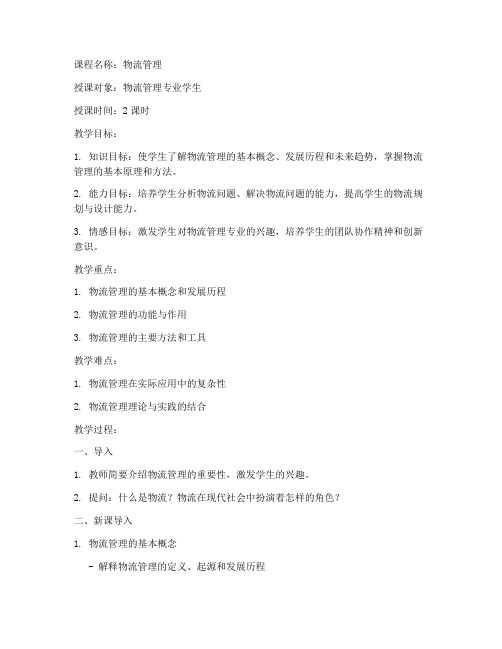 课程名称：物流管理

授课对象：物流管理专业学生

授课时间：2 课时

教学目标：

1. 知识目标：使学生了解物流管理的基本概念、发展历程和未来趋势，掌握物流管理的基本原理和方法。

2. 能力目标：培养学生分析物流问题、解决物流问题的能力，提高学生的物流规划与设计能力。

3. 情感目标：激发学生对物流管理专业的兴趣，培养学生的团队协作精神和创新意识。

教学重点：

1. 物流管理的基本概念和发展历程

2. 物流管理的功能与作用

3. 物流管理的主要方法和工具

教学难点：

1. 物流管理在实际应用中的复杂性

2. 物流管理理论与实践的结合

教学过程：

一、导入

1. 教师简要介绍物流管理的重要性，激发学生的兴趣。

2. 提问：什么是物流？物流在现代社会中扮演着怎样的角色？

二、新课导入

1. 物流管理的基本概念

- 解释物流管理的定义、起源和发展历程